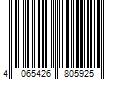 4 065426 805925